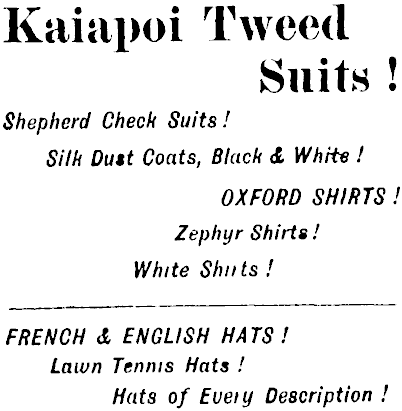 Kaiapoi Tweed Suits !

Shepherd Check Suits !

Silk Dust Coats, Black & White !

OXFORD SHIRTS !

Zephyr Shirts !

White Shirts !

FRENCH & ENGLISH HATS !

Lawn Tennis Hats !

Hats of Every Description !